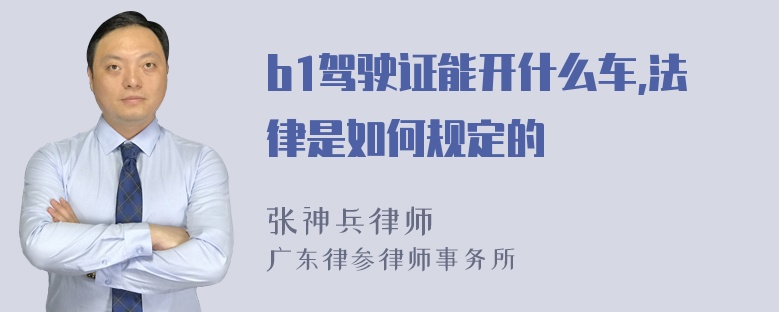 b1驾驶证能开什么车,法律是如何规定的

张神兵律师
广东律参律师事务所